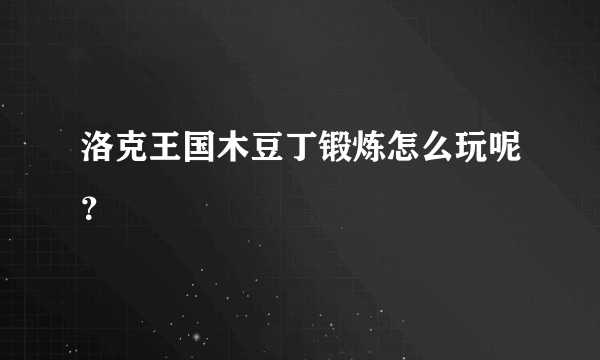 洛克王国木豆丁锻炼怎么玩呢？